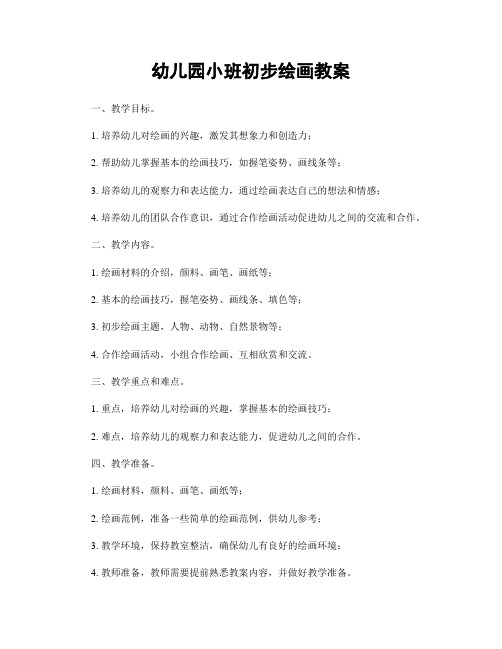 幼儿园小班初步绘画教案

一、教学目标。

1. 培养幼儿对绘画的兴趣，激发其想象力和创造力；

2. 帮助幼儿掌握基本的绘画技巧，如握笔姿势、画线条等；

3. 培养幼儿的观察力和表达能力，通过绘画表达自己的想法和情感；

4. 培养幼儿的团队合作意识，通过合作绘画活动促进幼儿之间的交流和合作。

二、教学内容。

1. 绘画材料的介绍，颜料、画笔、画纸等；

2. 基本的绘画技巧，握笔姿势、画线条、填色等；

3. 初步绘画主题，人物、动物、自然景物等；

4. 合作绘画活动，小组合作绘画、互相欣赏和交流。

三、教学重点和难点。

1. 重点，培养幼儿对绘画的兴趣，掌握基本的绘画技巧；

2. 难点，培养幼儿的观察力和表达能力，促进幼儿之间的合作。

四、教学准备。

1. 绘画材料，颜料、画笔、画纸等；

2. 绘画范例，准备一些简单的绘画范例，供幼儿参考；

3. 教学环境，保持教室整洁，确保幼儿有良好的绘画环境；

4. 教师准备，教师需要提前熟悉教案内容，并做好教学准备。